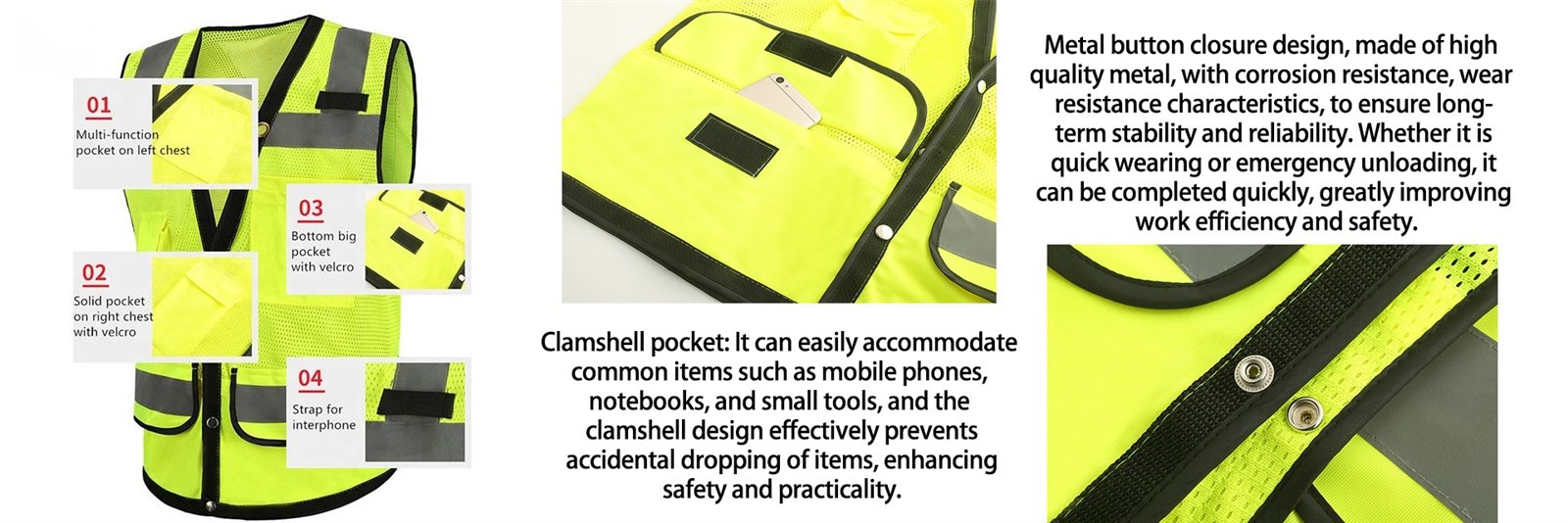 01
Multi-function pocket on left chest

03
Bottom big pocket with velcro

02
Solid pocket on right chest with velcro

04
Strap for interphone

Clamshell pocket: It can easily accommodate common items such as mobile phones, notebooks, and small tools, and the clamshell design effectively prevents accidental dropping of items, enhancing safety and practicality.

Metal button closure design, made of high quality metal, with corrosion resistance, wear resistance characteristics, to ensure long-term stability and reliability. Whether it is quick wearing or emergency unloading, it can be completed quickly, greatly improving work efficiency and safety.